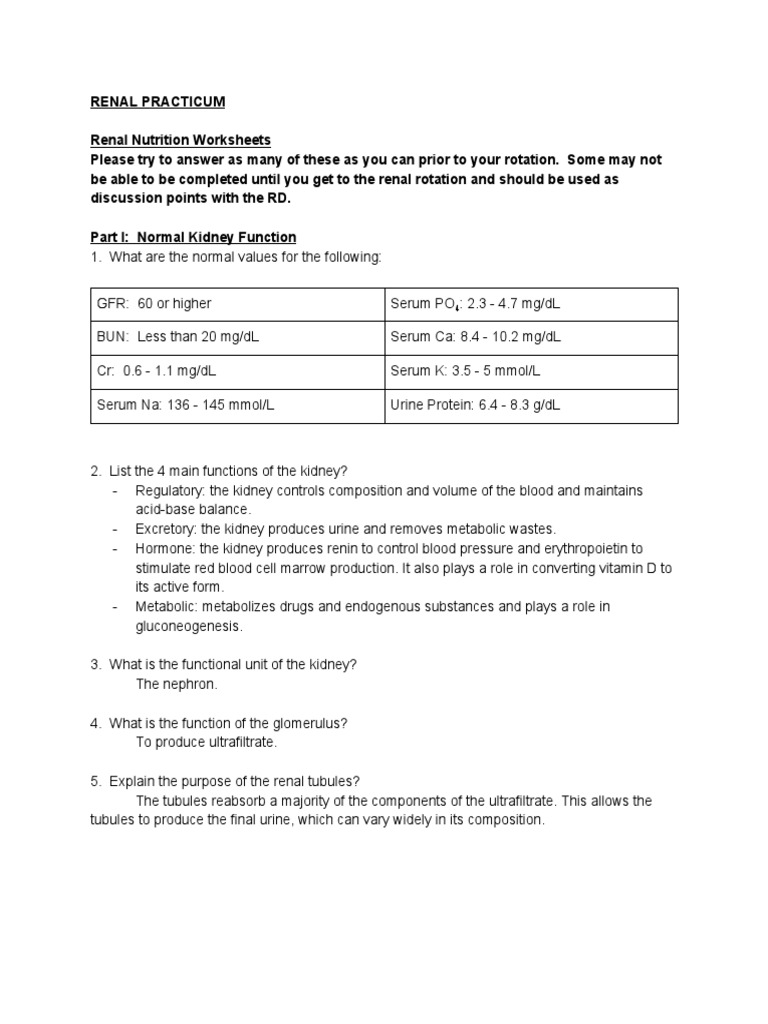 RENAL PRACTICUM

Renal Nutrition Worksheets
Please try to answer as many of these as you can prior to your rotation. Some may not be able to be completed until you get to the renal rotation and should be used as discussion points with the RD.

Part I: Normal Kidney Function
1. What are the normal values for the following:

| GFR: 60 or higher | Serum $PO_4$: 2.3 - 4.7 mg/dL |
|---|---|
| BUN: Less than 20 mg/dL | Serum Ca: 8.4 - 10.2 mg/dL |
| Cr: 0.6 - 1.1 mg/dL | Serum K: 3.5 - 5 mmol/L |
| Serum Na: 136 - 145 mmol/L | Urine Protein: 6.4 - 8.3 g/dL |

2. List the 4 main functions of the kidney?
- Regulatory: the kidney controls composition and volume of the blood and maintains acid-base balance.
- Excretory: the kidney produces urine and removes metabolic wastes.
- Hormone: the kidney produces renin to control blood pressure and erythropoietin to stimulate red blood cell marrow production. It also plays a role in converting vitamin D to its active form.
- Metabolic: metabolizes drugs and endogenous substances and plays a role in gluconeogenesis.

3. What is the functional unit of the kidney?
The nephron.

4. What is the function of the glomerulus?
To produce ultrafiltrate.

5. Explain the purpose of the renal tubules?
The tubules reabsorb a majority of the components of the ultrafiltrate. This allows the tubules to produce the final urine, which can vary widely in its composition.